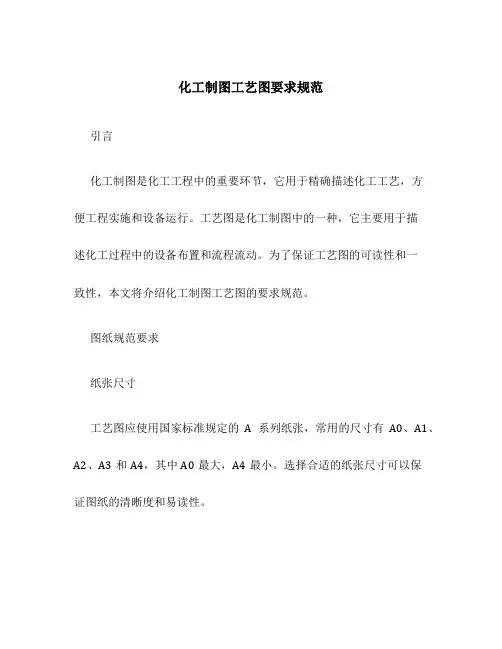 化工制图工艺图要求规范

引言

化工制图是化工工程中的重要环节，它用于精确描述化工工艺，方便工程实施和设备运行。工艺图是化工制图中的一种，它主要用于描述化工过程中的设备布置和流程流动。为了保证工艺图的可读性和一致性，本文将介绍化工制图工艺图的要求规范。

图纸规范要求

纸张尺寸

工艺图应使用国家标准规定的 A 系列纸张，常用的尺寸有 A0、A1、A2、A3 和 A4，其中 A0 最大，A4 最小。选择合适的纸张尺寸可以保证图纸的清晰度和易读性。